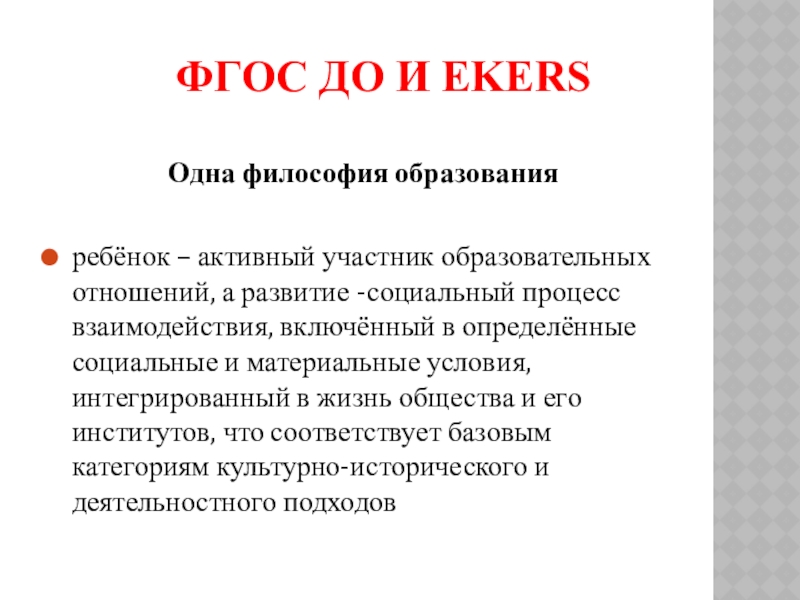 ФГОС ДО И EKERS

Одна философия образования

ребёнок – активный участник образовательных отношений, а развитие -социальный процесс взаимодействия, включённый в определённые социальные и материальные условия, интегрированный в жизнь общества и его институтов, что соответствует базовым категориям культурно-исторического и деятельностного подходов